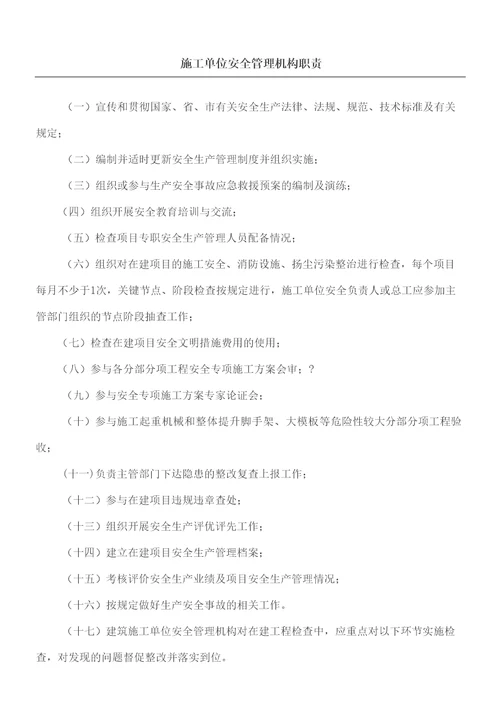 施工单位安全管理机构职责

（一）宣传和贯彻国家、省、市有关安全生产法律、法规、规范、技术标准及有关规定；

（二）编制并适时更新安全生产管理制度并组织实施；

（三）组织或参与生产安全事故应急救援预案的编制及演练；

（四）组织开展安全教育培训与交流；

（五）检查项目专职安全生产管理人员配备情况；

（六）组织对在建项目的施工安全、消防设施、扬尘污染整治进行检查，每个项目每月不少于1次，关键节点、阶段检查按规定进行，施工单位安全负责人或总工应参加主管部门组织的节点阶段抽查工作；

（七）检查在建项目安全文明措施费用的使用；

（八）参与各分部分项工程安全专项施工方案会审；？

（九）参与安全专项施工方案专家论证会；

（十）参与施工起重机械和整体提升脚手架、大模板等危险性较大分部分项工程验收；

（十一）负责主管部门下达隐患的整改复查上报工作；

（十二）参与在建项目违规违章查处；

（十三）组织开展安全生产评优评先工作；

（十四）建立在建项目安全生产管理档案；

（十五）考核评价安全生产业绩及项目安全生产管理情况；

（十六）按规定做好生产安全事故的相关工作。

（十七）建筑施工单位安全管理机构对在建工程检查中，应重点对以下环节实施检查，对发现的问题督促整改并落实到位。